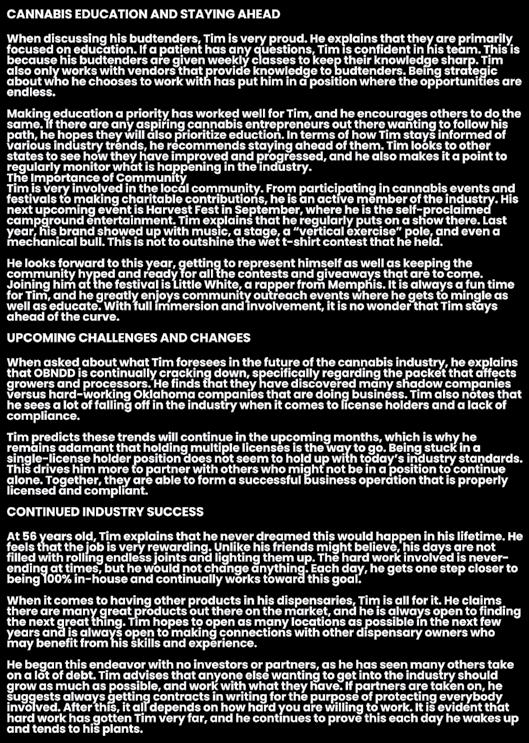 CANNABIS EDUCATION AND STAYING AHEAD

When discussing his budtenders, Tim is very proud. He explains that they are primarily focused on education. If a patient has any questions, Tim is confident in his team. This is because his budtenders are given weekly classes to keep their knowledge sharp. Tim also only works with vendors that provide knowledge to budtenders. Being strategic about who he chooses to work with has put him in a position where the opportunities are endless.

Making education a priority has worked well for Tim, and he encourages others to do the same. If there are any aspiring cannabis entrepreneurs out there wanting to follow his path, he hopes they will also prioritize eduction. In terms of how Tim stays informed of various industry trends, he recommends staying ahead of them. Tim looks to other states to see how they have improved and progressed, and he also makes it a point to regularly monitor what is happening in the industry.
The Importance of Community
Tim is very involved in the local community. From participating in cannabis events and festivals to making charitable contributions, he is an active member of the industry. His next upcoming event is Harvest Fest in September, where he is the self-proclaimed campground entertainment. Tim explains that he regularly puts on a show there. Last year, his brand showed up with music, a stage, a "vertical exercise" pole, and even a mechanical bull. This is not to outshine the wet t-shirt contest that he held.

He looks forward to this year, getting to represent himself as well as keeping the community hyped and ready for all the contests and giveaways that are to come. Joining him at the festival is Little White, a rapper from Memphis. It is always a fun time for Tim, and he greatly enjoys community outreach events where he gets to mingle as well as educate. With full immersion and involvement, it is no wonder that Tim stays ahead of the curve.

UPCOMING CHALLENGES AND CHANGES

When asked about what Tim foresees in the future of the cannabis industry, he explains that OBNDD is continually cracking down, specifically regarding the packet that affects growers and processors. He finds that they have discovered many shadow companies versus hard-working Oklahoma companies that are doing business. Tim also notes that he sees a lot of falling off in the industry when it comes to license holders and a lack of compliance.

Tim predicts these trends will continue in the upcoming months, which is why he remains adamant that holding multiple licenses is the way to go. Being stuck in a single-license holder position does not seem to hold up with today's industry standards. This drives him more to partner with others who might not be in a position to continue alone. Together, they are able to form a successful business operation that is properly licensed and compliant.

CONTINUED INDUSTRY SUCCESS

At 56 years old, Tim explains that he never dreamed this would happen in his lifetime. He feels that the job is very rewarding. Unlike his friends might believe, his days are not filled with rolling endless joints and lighting them up. The hard work involved is never-ending at times, but he would not change anything. Each day, he gets one step closer to being 100% in-house and continually works toward this goal.

When it comes to having other products in his dispensaries, Tim is all for it. He claims there are many great products out there on the market, and he is always open to finding the next great thing. Tim hopes to open as many locations as possible in the next few years and is always open to making connections with other dispensary owners who may benefit from his skills and experience.

He began this endeavor with no investors or partners, as he has seen many others take on a lot of debt. Tim advises that anyone else wanting to get into the industry should grow as much as possible, and work with what they have. If partners are taken on, he suggests always getting contracts in writing for the purpose of protecting everybody involved. After this, it all depends on how hard you are willing to work. It is evident that hard work has gotten Tim very far, and he continues to prove this each day he wakes up and tends to his plants.